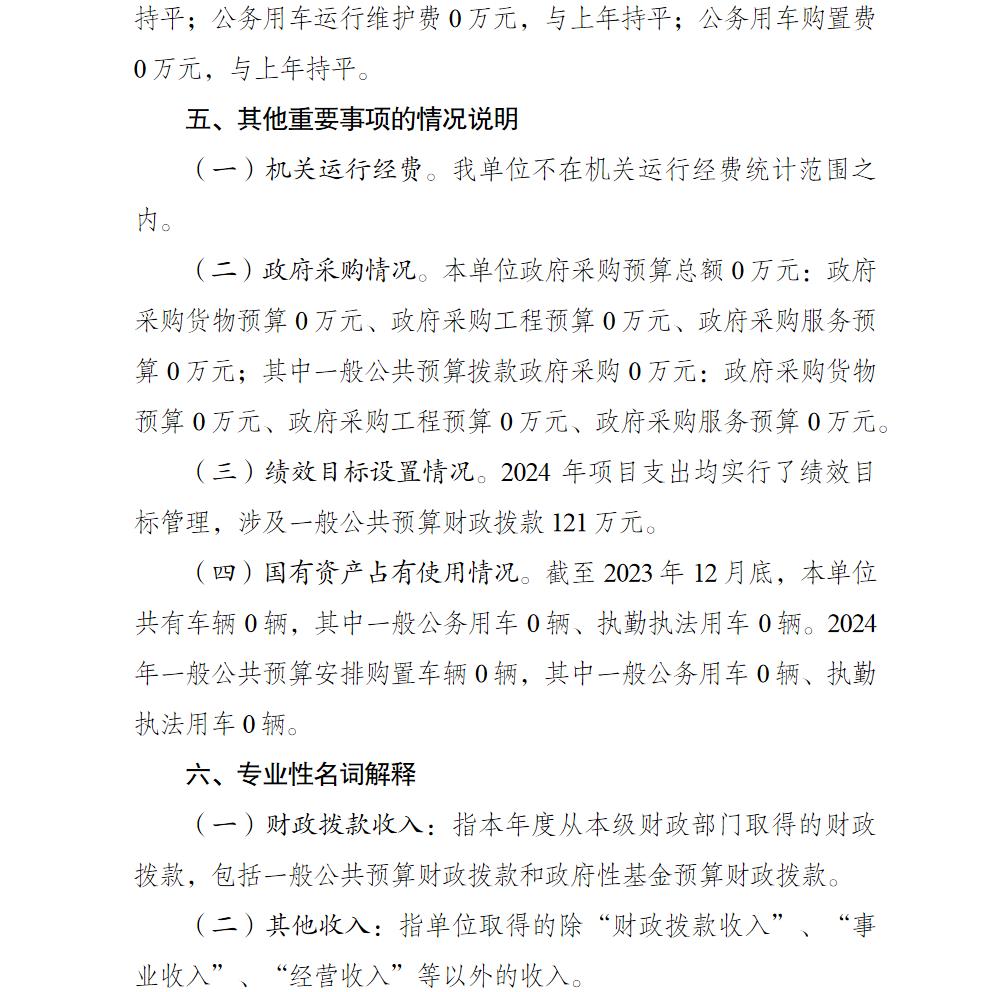 持平；公务用车运行维护费 0 万元，与上年持平；公务用车购置费 0 万元，与上年持平。

五、其他重要事项的情况说明

（一）机关运行经费。我单位不在机关运行经费统计范围之内。

（二）政府采购情况。本单位政府采购预算总额 0 万元：政府采购货物预算 0 万元、政府采购工程预算 0 万元、政府采购服务预算 0 万元；其中一般公共预算拨款政府采购 0 万元：政府采购货物预算 0 万元、政府采购工程预算 0 万元、政府采购服务预算 0 万元。

（三）绩效目标设置情况。2024 年项目支出均实行了绩效目标管理，涉及一般公共预算财政拨款 121 万元。

（四）国有资产占有使用情况。截至 2023 年 12 月底，本单位共有车辆 0 辆，其中一般公务用车 0 辆、执勤执法用车 0 辆。2024 年一般公共预算安排购置车辆 0 辆，其中一般公务用车 0 辆、执勤执法用车 0 辆。

六、专业性名词解释

（一）财政拨款收入：指本年度从本级财政部门取得的财政拨款，包括一般公共预算财政拨款和政府性基金预算财政拨款。

（二）其他收入：指单位取得的除“财政拨款收入”、“事业收入”、“经营收入”等以外的收入。